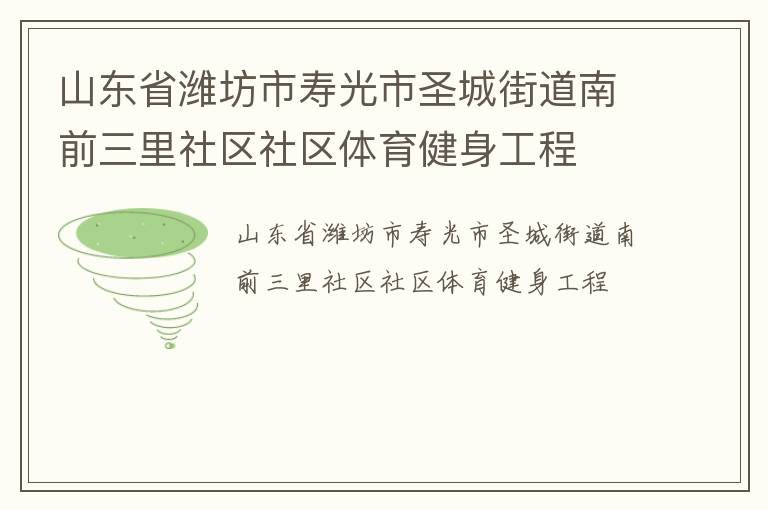 山东省潍坊市寿光市圣城街道南前三里社区社区体育健身工程

山东省潍坊市寿光市圣城街道南前三里社区社区体育健身工程